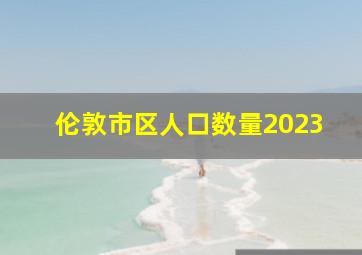 伦敦市区人口数量2023